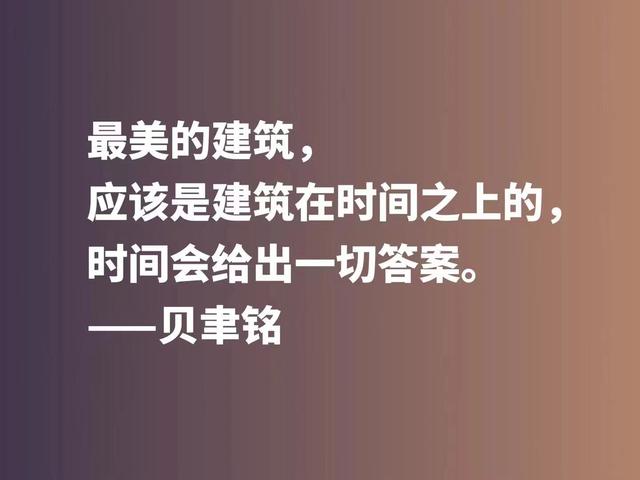 最美的建筑，
应该是建筑在时间之上的，
时间会给出一切答案。
——贝聿铭